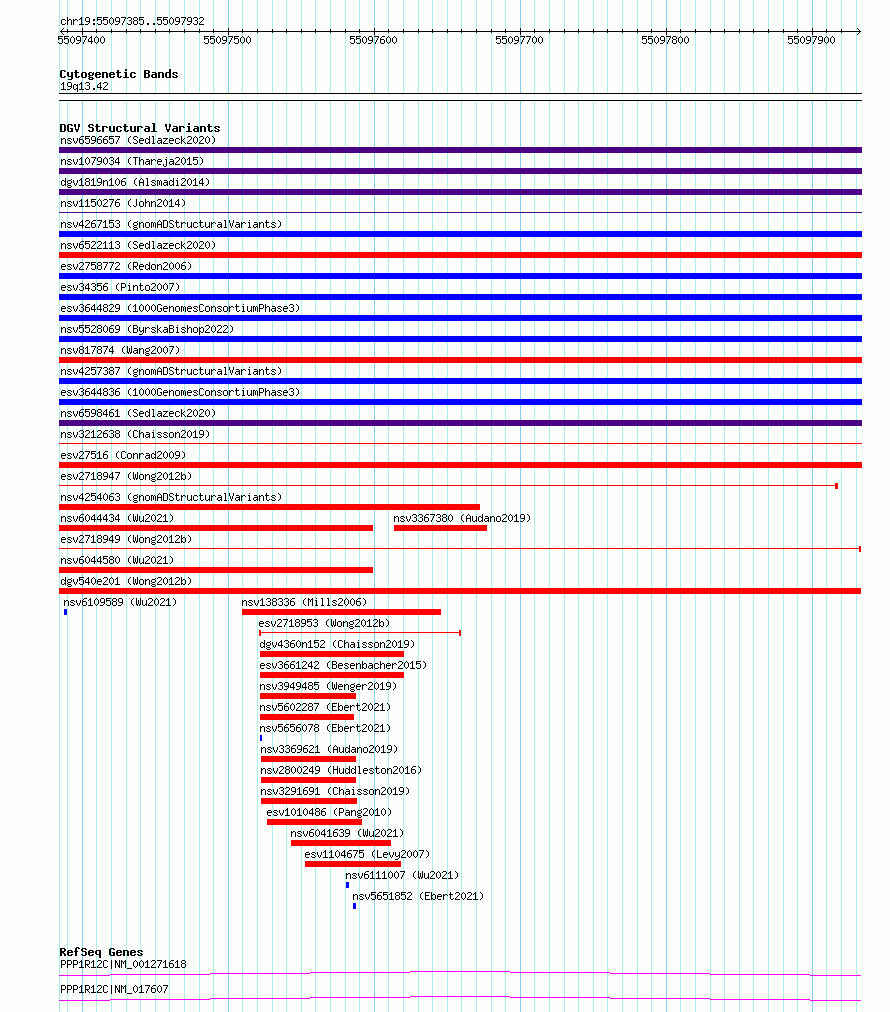 chr19:55097385..55097932

55097400 55097500 55097600 55097700 55097800 55097900

Cytogenetic Bands
19q13.42

DGV Structural Variants
nsv6596657 (Sedlazeck2020)
nsv1079034 (Thareja2015)
dgv1819n106 (Alsmadi2014)
nsv1150276 (John2014)
nsv4267153 (gnomADStructuralVariants)
nsv6522113 (Sedlazeck2020)
esv2758772 (Redon2006)
esv34356 (Pinto2007)
esv3644829 (1000GenomesConsortiumPhase3)
nsv5528069 (ByrskaBishop2022)
nsv817874 (Wang2007)
nsv4257387 (gnomADStructuralVariants)
esv3644836 (1000GenomesConsortiumPhase3)
nsv6598461 (Sedlazeck2020)
nsv3212638 (Chaisson2019)
esv27516 (Conrad2009)
esv2718947 (Wong2012b)
nsv4254063 (gnomADStructuralVariants)
nsv6044434 (Wu2021)
nsv3367380 (Audano2019)
esv2718949 (Wong2012b)
nsv6044580 (Wu2021)
dgv540e201 (Wong2012b)
nsv6109589 (Wu2021)
nsv138336 (Mills2006)
esv2718953 (Wong2012b)
dgv4360n152 (Chaisson2019)
esv3661242 (Besenbacher2015)
nsv3949485 (Wenger2019)
nsv5602287 (Ebert2021)
nsv5656078 (Ebert2021)
nsv3369621 (Audano2019)
nsv2800249 (Huddleston2016)
nsv3291691 (Chaisson2019)
esv1010486 (Pang2010)
nsv6041639 (Wu2021)
esv1104675 (Levy2007)
nsv6111007 (Wu2021)
nsv5651852 (Ebert2021)

RefSeq Genes
PPP1R12C|NM_001271618
PPP1R12C|NM_017607